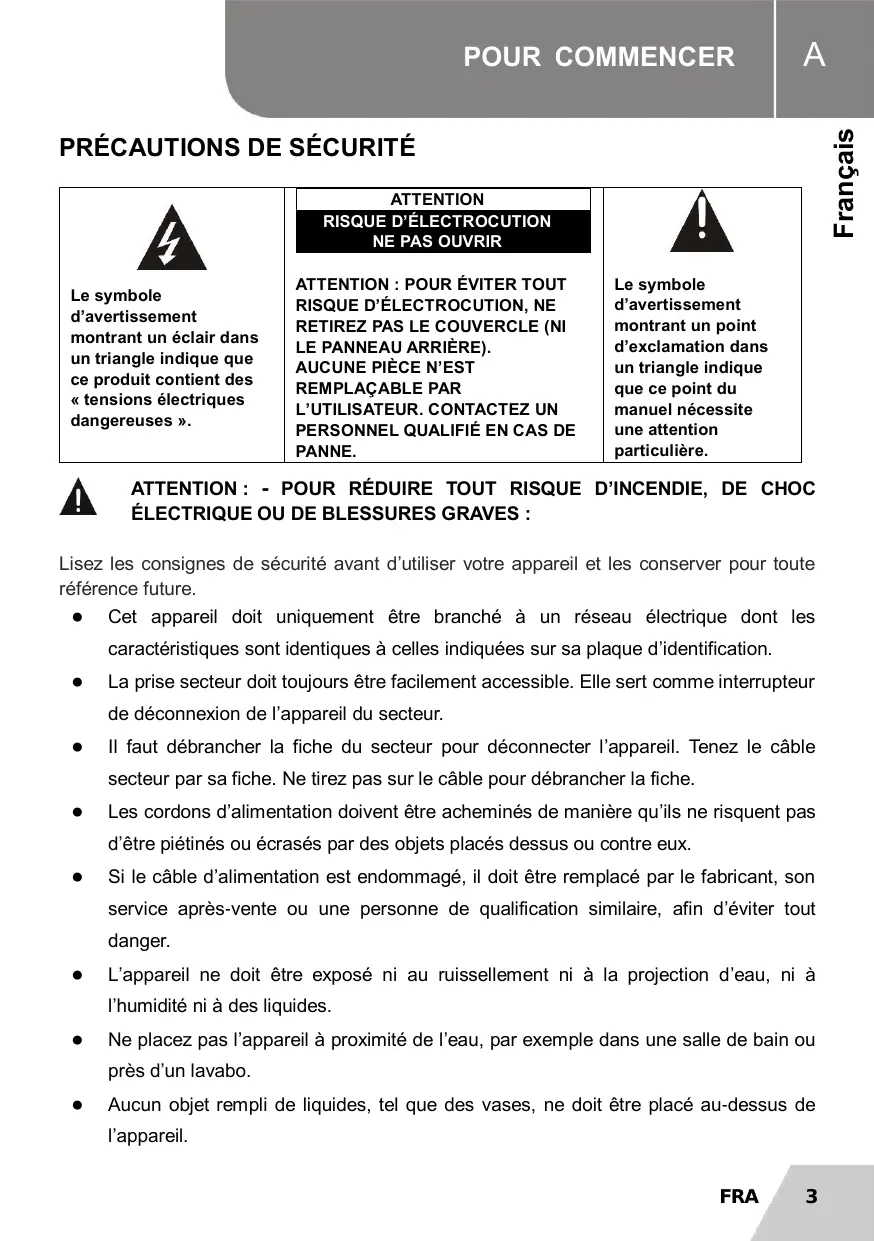 POUR COMMENCER A

Français

PRÉCAUTIONS DE SÉCURITÉ

| Le symbole d'avertissement montrant un éclair dans un triangle indique que ce produit contient des « tensions électriques dangereuses ». | ATTENTION RISQUE D'ÉLECTROCUTION NE PAS OUVRIR ATTENTION : POUR ÉVITER TOUT RISQUE D'ÉLECTROCUTION, NE RETIREZ PAS LE COUVERCLE (NI LE PANNEAU ARRIÈRE). AUCUNE PIÈCE N'EST REMPLAÇABLE PAR L'UTILISATEUR. CONTACTEZ UN PERSONNEL QUALIFIÉ EN CAS DE PANNE. | Le symbole d'avertissement montrant un point d'exclamation dans un triangle indique que ce point du manuel nécessite une attention particulière. |
|---|---|---|

ATTENTION : - POUR RÉDUIRE TOUT RISQUE D'INCENDIE, DE CHOC ÉLECTRIQUE OU DE BLESSURES GRAVES :

Lisez les consignes de sécurité avant d'utiliser votre appareil et les conserver pour toute référence future.

● Cet appareil doit uniquement être branché à un réseau électrique dont les caractéristiques sont identiques à celles indiquées sur sa plaque d'identification.

● La prise secteur doit toujours être facilement accessible. Elle sert comme interrupteur de déconnexion de l'appareil du secteur.

● Il faut débrancher la fiche du secteur pour déconnecter l'appareil. Tenez le câble secteur par sa fiche. Ne tirez pas sur le câble pour débrancher la fiche.

● Les cordons d'alimentation doivent être acheminés de manière qu'ils ne risquent pas d'être piétinés ou écrasés par des objets placés dessus ou contre eux.

● Si le câble d'alimentation est endommagé, il doit être remplacé par le fabricant, son service après-vente ou une personne de qualification similaire, afin d'éviter tout danger.

● L'appareil ne doit être exposé ni au ruissellement ni à la projection d'eau, ni à l'humidité ni à des liquides.

● Ne placez pas l'appareil à proximité de l'eau, par exemple dans une salle de bain ou près d'un lavabo.

● Aucun objet rempli de liquides, tel que des vases, ne doit être placé au-dessus de l'appareil.

FRA 3